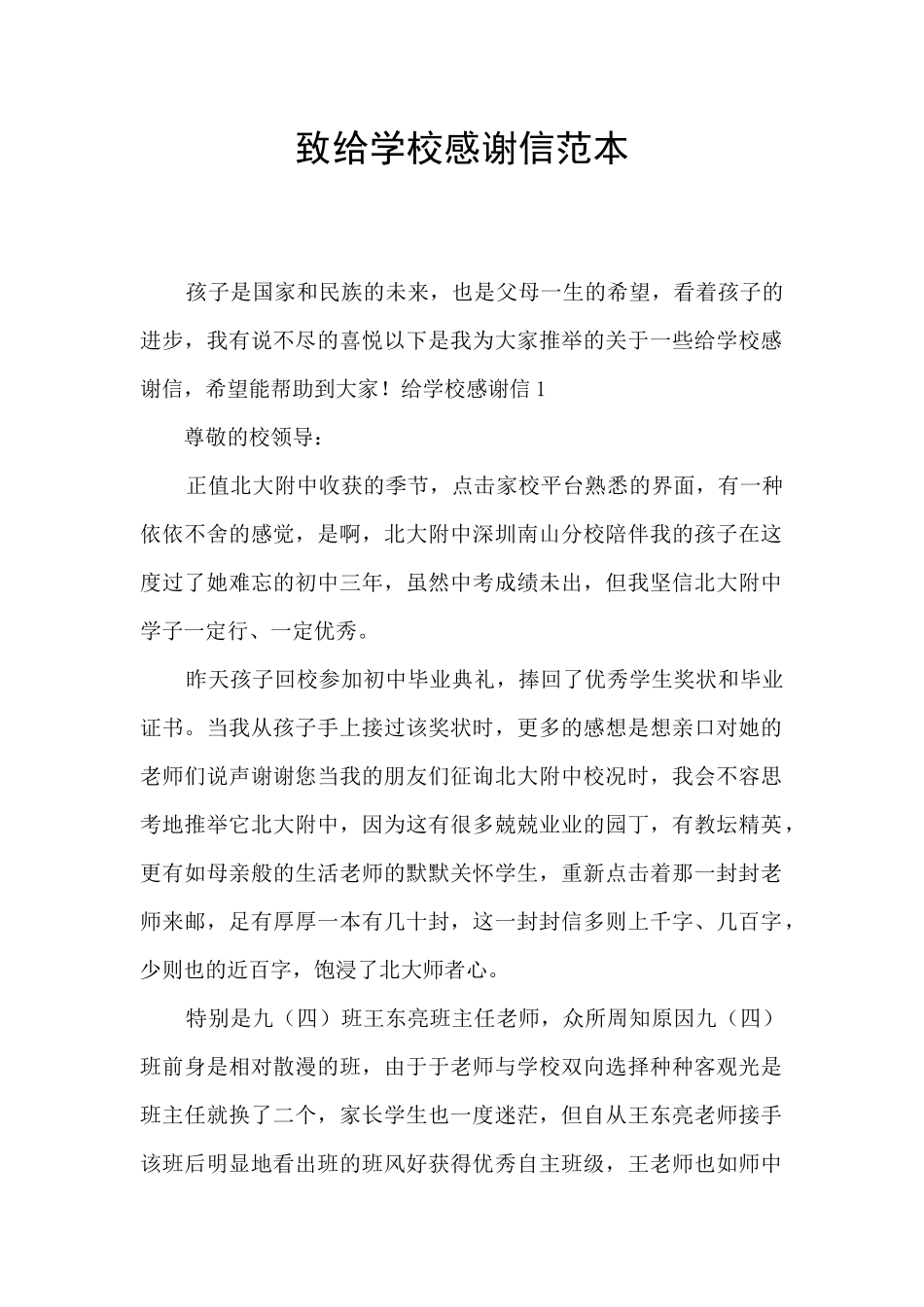 致给学校感谢信范本

孩子是国家和民族的未来，也是父母一生的希望，看着孩子的进步，我有说不尽的喜悦以下是我为大家推举的关于一些给学校感谢信，希望能帮助到大家！给学校感谢信 1

尊敬的校领导：

正值北大附中收获的季节，点击家校平台熟悉的界面，有一种依依不舍的感觉，是啊，北大附中深圳南山分校陪伴我的孩子在这度过了她难忘的初中三年，虽然中考成绩未出，但我坚信北大附中学子一定行、一定优秀。

昨天孩子回校参加初中毕业典礼，捧回了优秀学生奖状和毕业证书。当我从孩子手上接过该奖状时，更多的感想是想亲口对她的老师们说声谢谢您当我的朋友们征询北大附中校况时，我会不容思考地推举它北大附中，因为这有很多兢兢业业的园丁，有教坛精英，更有如母亲般的生活老师的默默关怀学生，重新点击着那一封封老师来邮，足有厚厚一本有几十封，这一封封信多则上千字、几百字，少则也的近百字，饱浸了北大师者心。

特别是九（四）班王东亮班主任老师，众所周知原因九（四）班前身是相对散漫的班，由于于老师与学校双向选择种种客观光是班主任就换了二个，家长学生也一度迷茫，但自从王东亮老师接手该班后明显地看出班的班风好获得优秀自主班级，王老师也如师中